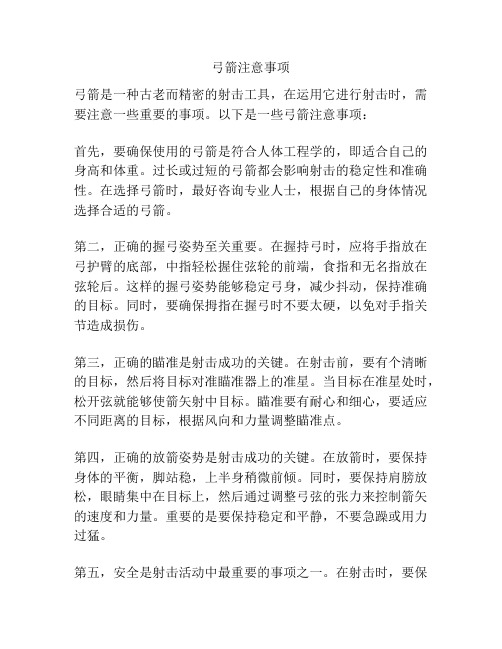 弓箭注意事项

弓箭是一种古老而精密的射击工具，在运用它进行射击时，需要注意一些重要的事项。以下是一些弓箭注意事项：

首先，要确保使用的弓箭是符合人体工程学的，即适合自己的身高和体重。过长或过短的弓箭都会影响射击的稳定性和准确性。在选择弓箭时，最好咨询专业人士，根据自己的身体情况选择合适的弓箭。

第二，正确的握弓姿势至关重要。在握持弓时，应将手指放在弓护臂的底部，中指轻松握住弦轮的前端，食指和无名指放在弦轮后。这样的握弓姿势能够稳定弓身，减少抖动，保持准确的目标。同时，要确保拇指在握弓时不要太硬，以免对手指关节造成损伤。

第三，正确的瞄准是射击成功的关键。在射击前，要有个清晰的目标，然后将目标对准瞄准器上的准星。当目标在准星处时，松开弦就能够使箭矢射中目标。瞄准要有耐心和细心，要适应不同距离的目标，根据风向和力量调整瞄准点。

第四，正确的放箭姿势是射击成功的关键。在放箭时，要保持身体的平衡，脚站稳，上半身稍微前倾。同时，要保持肩膀放松，眼睛集中在目标上，然后通过调整弓弦的张力来控制箭矢的速度和力量。重要的是要保持稳定和平静，不要急躁或用力过猛。

第五，安全是射击活动中最重要的事项之一。在射击时，要保